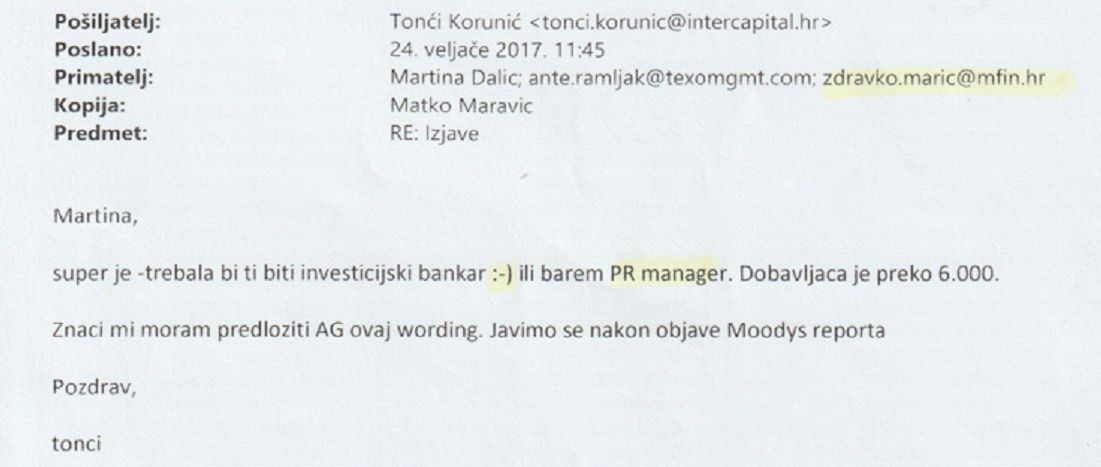 Pošiljatelj: Tonći Korunić <tonci.korunic@intercapital.hr>
Poslano: 24. veljače 2017. 11:45
Primatelj: Martina Dalic; ante.ramljak@texomgmt.com; zdravko.maric@mfin.hr
Kopija: Matko Maravic
Predmet: RE: Izjave

Martina,

super je -trebala bi ti biti investicijski bankar :-) ili barem PR manager. Dobavljaca je preko 6.000.

Znaci mi moram predloziti AG ovaj wording. Javimo se nakon objave Moodys reporta

Pozdrav,

tonci